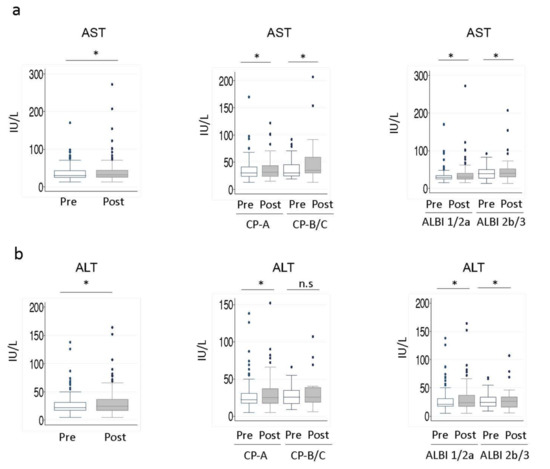 a

AST
*
IU/L
300
200
100
0
Pre Post

AST
* *
IU/L
200
150
100
50
0
Pre Post Pre Post
CP-A CP-B/C

AST
* *
IU/L
300
200
100
0
Pre Post Pre Post
ALBI 1/2a ALBI 2b/3

b

ALT
*
IU/L
200
150
100
50
0
Pre Post

ALT
* n.s
IU/L
150
100
50
0
Pre Post Pre Post
CP-A CP-B/C

ALT
* *
IU/L
200
150
100
50
0
Pre Post Pre Post
ALBI 1/2a ALBI 2b/3